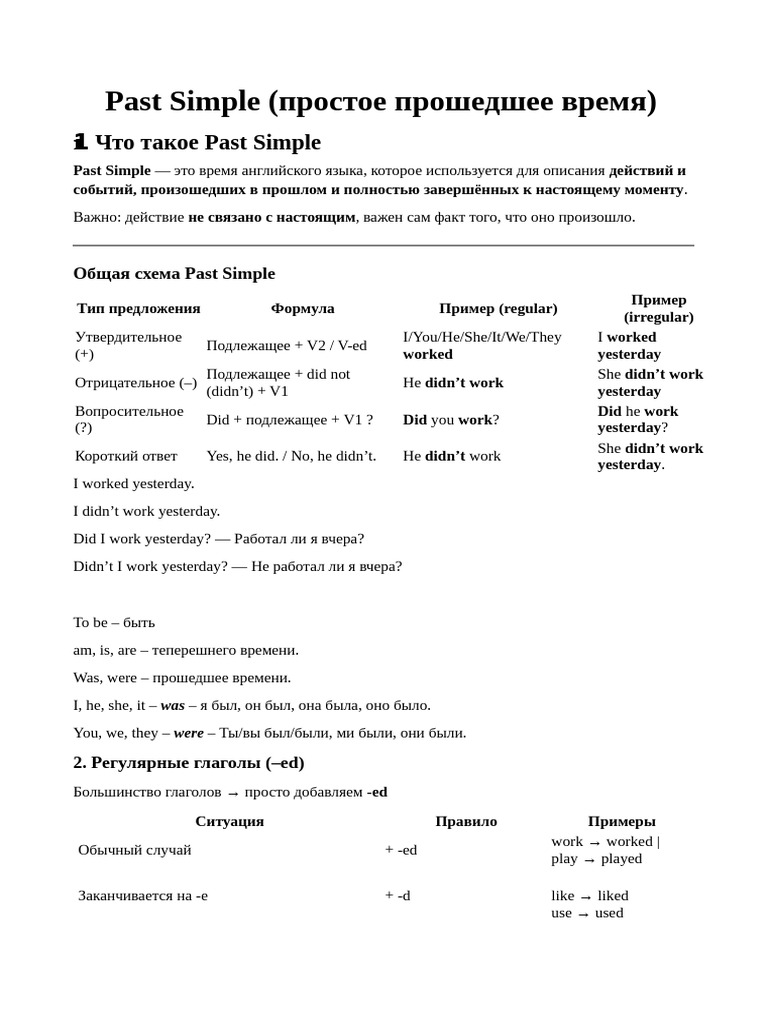 Past Simple (простое прошедшее время)

1. Что такое Past Simple

Past Simple — это время английского языка, которое используется для описания действий и событий, произошедших в прошлом и полностью завершённых к настоящему моменту.

Важно: действие не связано с настоящим, важен сам факт того, что оно произошло.

Общая схема Past Simple

| Тип предложения | Формула | Пример (regular) | Пример (irregular) |
|---|---|---|---|
| Утвердительное (+) | Подлежащее + V2 / V-ed | I/You/He/She/It/We/They worked | I worked yesterday |
| Отрицательное (–) | Подлежащее + did not (didn't) + V1 | He didn't work | She didn't work yesterday |
| Вопросительное (?) | Did + подлежащее + V1 ? | Did you work? | Did he work yesterday? |
| Короткий ответ | Yes, he did. / No, he didn't. | He didn't work | She didn't work yesterday. |

I worked yesterday.

I didn't work yesterday.

Did I work yesterday? — Работал ли я вчера?

Didn't I work yesterday? — Не работал ли я вчера?

To be – быть

am, is, are – теперешнего времени.

Was, were – прошедшее времени.

I, he, she, it – was – я был, он был, она была, оно было.

You, we, they – were – Ты/вы был/были, ми были, они были.

2. Регулярные глаголы (–ed)

Большинство глаголов → просто добавляем -ed

| Ситуация | Правило | Примеры |
|---|---|---|
| Обычный случай | + -ed | work → worked \| play → played |
| Заканчивается на -e | + -d | like → liked use → used |